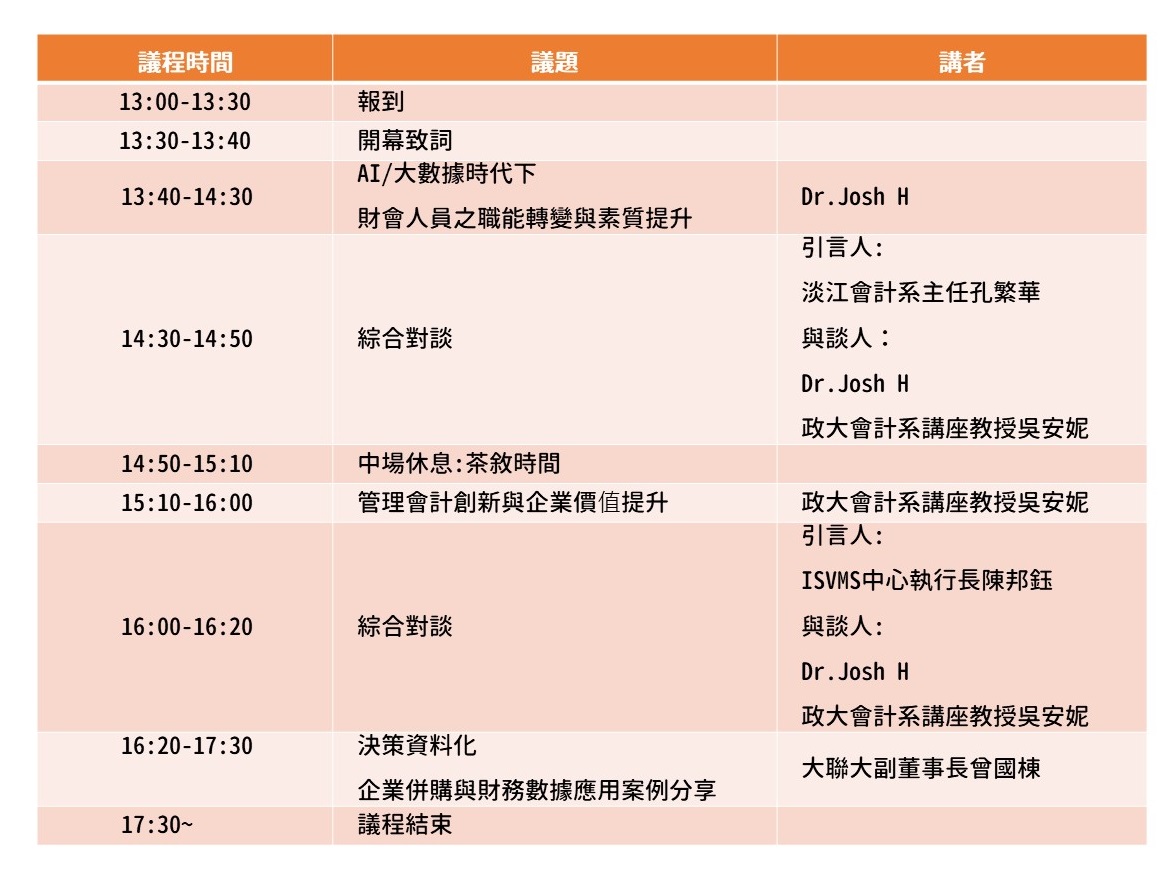 | 議程時間 | 議題 | 講者 |
|---|---|---|
| 13:00-13:30 | 報到 | |
| 13:30-13:40 | 開幕致詞 | |
| 13:40-14:30 | AI/大數據時代下 財會人員之職能轉變與素質提升 | Dr.Josh H |
| 14:30-14:50 | 綜合對談 | 引言人: 淡江會計系主任孔繁華 與談人： Dr.Josh H 政大會計系講座教授吳安妮 |
| 14:50-15:10 | 中場休息:茶敘時間 | |
| 15:10-16:00 | 管理會計創新與企業價值提升 | 政大會計系講座教授吳安妮 |
| 16:00-16:20 | 綜合對談 | 引言人: ISVMS中心執行長陳邦鈺 與談人: Dr.Josh H 政大會計系講座教授吳安妮 |
| 16:20-17:30 | 決策資料化 企業併購與財務數據應用案例分享 | 大聯大副董事長曾國棟 |
| 17:30~ | 議程結束 | |